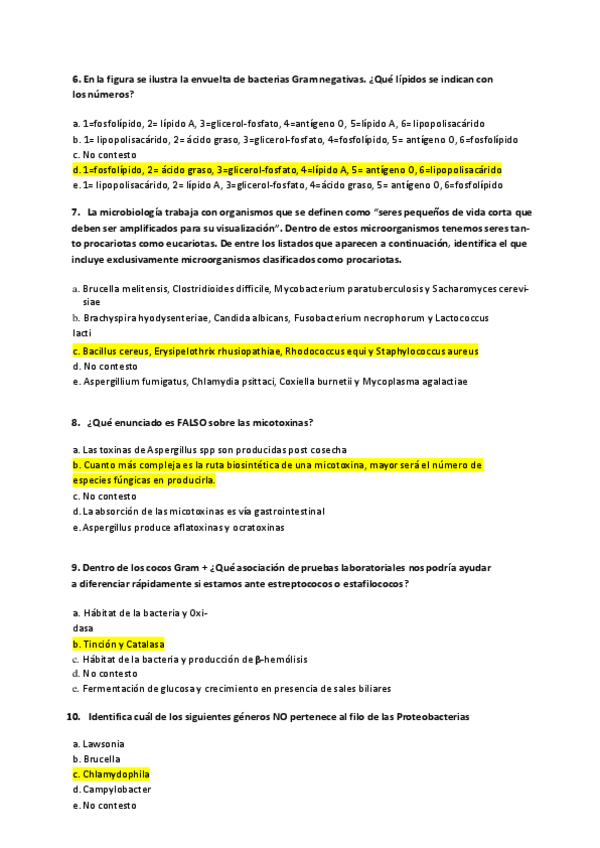 6. En la figura se ilustra la envuelta de bacterias Gram negativas. ¿Qué lípidos se indican con los números?

a. 1=fosfolípido, 2= lípido A, 3=glicerol-fosfato, 4=antígeno O, 5=lípido A, 6= lipopolisacárido
b. 1= lipopolisacárido, 2= ácido graso, 3=glicerol-fosfato, 4=fosfolípido, 5= antígeno O, 6=fosfolípido
c. No contesto
d. 1=fosfolípido, 2= ácido graso, 3=glicerol-fosfato, 4=lípido A, 5= antígeno O, 6=lipopolisacárido
e. 1= lipopolisacárido, 2= lípido A, 3=glicerol-fosfato, 4=ácido graso, 5= antígeno O, 6=fosfolípido

7. La microbiología trabaja con organismos que se definen como "seres pequeños de vida corta que deben ser amplificados para su visualización". Dentro de estos microorganismos tenemos seres tanto procariotas como eucariotas. De entre los listados que aparecen a continuación, identifica el que incluye exclusivamente microorganismos clasificados como procariotas.

a. Brucella melitensis, Clostridioides difficile, Mycobacterium paratuberculosis y Sacharomyces cerevisiae
b. Brachyspira hyodysenteriae, Candida albicans, Fusobacterium necrophorum y Lactococcus lacti
c. Bacillus cereus, Erysipelothrix rhusiopathiae, Rhodococcus equi y Staphylococcus aureus
d. No contesto
e. Aspergillium fumigatus, Chlamydia psittaci, Coxiella burnetii y Mycoplasma agalactiae

8. ¿Qué enunciado es FALSO sobre las micotoxinas?

a. Las toxinas de Aspergillus spp son producidas post cosecha
b. Cuanto más compleja es la ruta biosintética de una micotoxina, mayor será el número de especies fúngicas en producirla.
c. No contesto
d. La absorción de las micotoxinas es vía gastrointestinal
e. Aspergillus produce aflatoxinas y ocratoxinas

9. Dentro de los cocos Gram + ¿Qué asociación de pruebas laboratoriales nos podría ayudar a diferenciar rápidamente si estamos ante estreptococos o estafilococos?

a. Hábitat de la bacteria y Oxidasa
b. Tinción y Catalasa
c. Hábitat de la bacteria y producción de β-hemólisis
d. No contesto
e. Fermentación de glucosa y crecimiento en presencia de sales biliares

10. Identifica cuál de los siguientes géneros NO pertenece al filo de las Proteobacterias

a. Lawsonia
b. Brucella
c. Chlamydophila
d. Campylobacter
e. No contesto